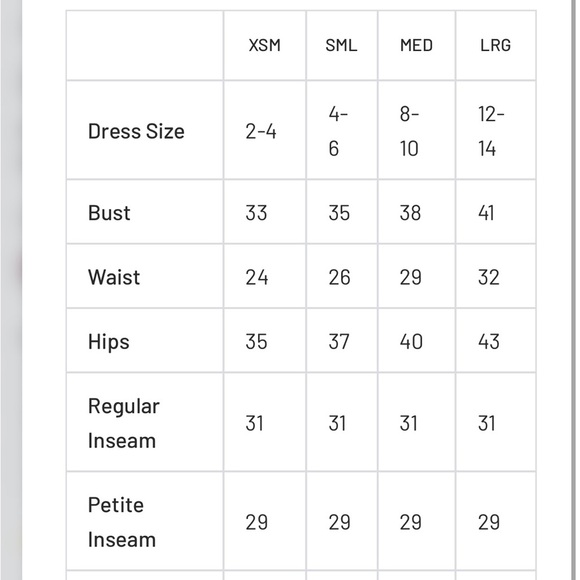 | | XSM | SML | MED | LRG |
|---|---|---|---|---|
| Dress Size | 2-4 | 4-6 | 8-10 | 12-14 |
| Bust | 33 | 35 | 38 | 41 |
| Waist | 24 | 26 | 29 | 32 |
| Hips | 35 | 37 | 40 | 43 |
| Regular Inseam | 31 | 31 | 31 | 31 |
| Petite Inseam | 29 | 29 | 29 | 29 |